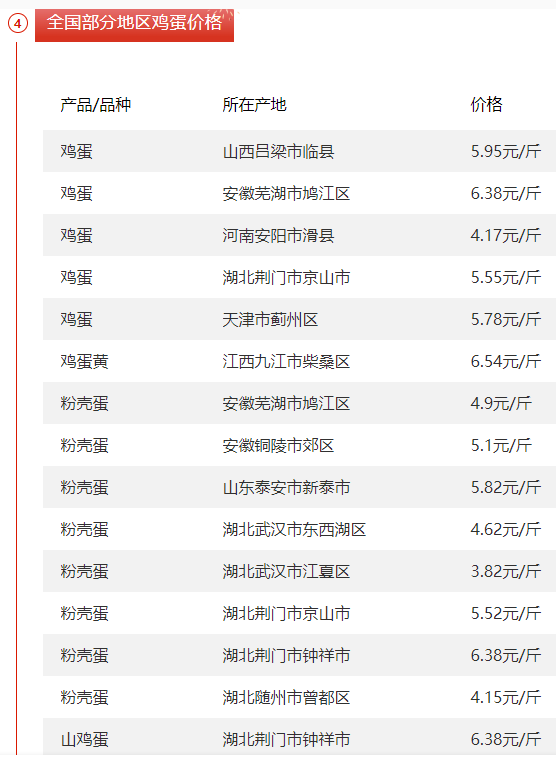 4 全国部分地区鸡蛋价格

| 产品/品种 | 所在产地 | 价格 |
|---|---|---|
| 鸡蛋 | 山西吕梁市临县 | 5.95元/斤 |
| 鸡蛋 | 安徽芜湖市鸠江区 | 6.38元/斤 |
| 鸡蛋 | 河南安阳市滑县 | 4.17元/斤 |
| 鸡蛋 | 湖北荆门市京山市 | 5.55元/斤 |
| 鸡蛋 | 天津市蓟州区 | 5.78元/斤 |
| 鸡蛋黄 | 江西九江市柴桑区 | 6.54元/斤 |
| 粉壳蛋 | 安徽芜湖市鸠江区 | 4.9元/斤 |
| 粉壳蛋 | 安徽铜陵市郊区 | 5.1元/斤 |
| 粉壳蛋 | 山东泰安市新泰市 | 5.82元/斤 |
| 粉壳蛋 | 湖北武汉市东西湖区 | 4.62元/斤 |
| 粉壳蛋 | 湖北武汉市江夏区 | 3.82元/斤 |
| 粉壳蛋 | 湖北荆门市京山市 | 5.52元/斤 |
| 粉壳蛋 | 湖北荆门市钟祥市 | 6.38元/斤 |
| 粉壳蛋 | 湖北随州市曾都区 | 4.15元/斤 |
| 山鸡蛋 | 湖北荆门市钟祥市 | 6.38元/斤 |